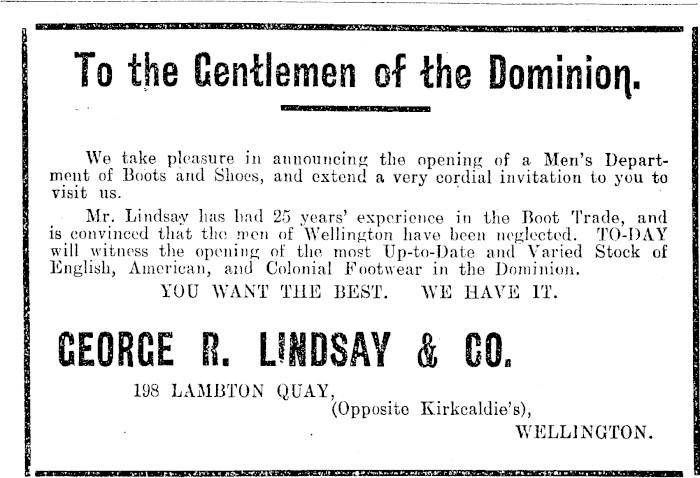 To the Gentlemen of the Dominion.

We take pleasure in announcing the opening of a Men's Department of Boots and Shoes, and extend a very cordial invitation to you to visit us.

Mr. Lindsay has had 25 years' experience in the Boot Trade, and is convinced that the men of Wellington have been neglected. TO-DAY will witness the opening of the most Up-to-Date and Varied Stock of English, American, and Colonial Footwear in the Dominion.

YOU WANT THE BEST. WE HAVE IT.

GEORGE R. LINDSAY & CO.

198 LAMBTON QUAY,
(Opposite Kirkcaldie's),
WELLINGTON.